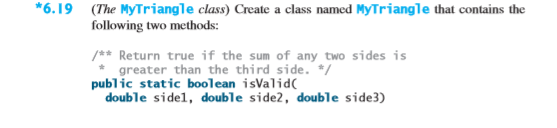 *6.19 (The MyTriangle class) Create a class named MyTriangle that contains the following two methods:

/** Return true if the sum of any two sides is
 * greater than the third side. */
public static boolean isValid(
  double side1, double side2, double side3)